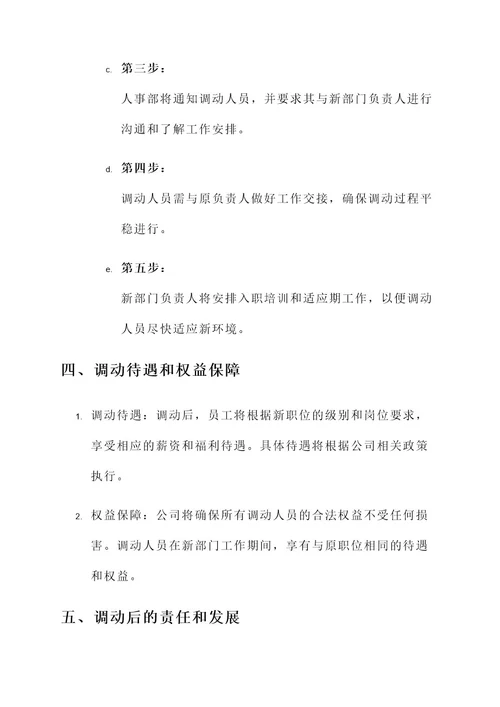 c. 第三步：

人事部将通知调动人员，并要求其与新部门负责人进行沟通和了解工作安排。

d. 第四步：

调动人员需与原负责人做好工作交接，确保调动过程平稳进行。

e. 第五步：

新部门负责人将安排入职培训和适应期工作，以便调动人员尽快适应新环境。

四、调动待遇和权益保障

1. 调动待遇：调动后，员工将根据新职位的级别和岗位要求，享受相应的薪资和福利待遇。具体待遇将根据公司相关政策执行。

2. 权益保障：公司将确保所有调动人员的合法权益不受任何损害。调动人员在新部门工作期间，享有与原职位相同的待遇和权益。

五、调动后的责任和发展